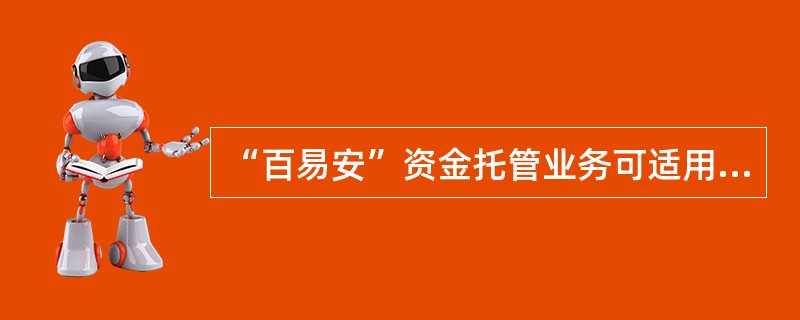 “百易安”资金托管业务可适用...